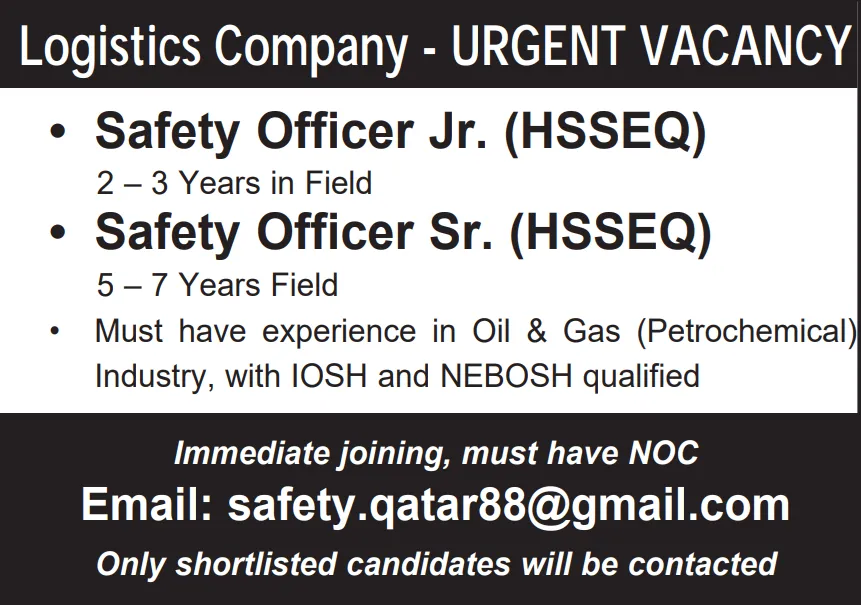 Logistics Company - URGENT VACANCY

• Safety Officer Jr. (HSSEQ)

2 – 3 Years in Field

• Safety Officer Sr. (HSSEQ)

5 – 7 Years Field

• Must have experience in Oil & Gas (Petrochemical) Industry, with IOSH and NEBOSH qualified

Immediate joining, must have NOC

Email: safety.qatar88@gmail.com

Only shortlisted candidates will be contacted